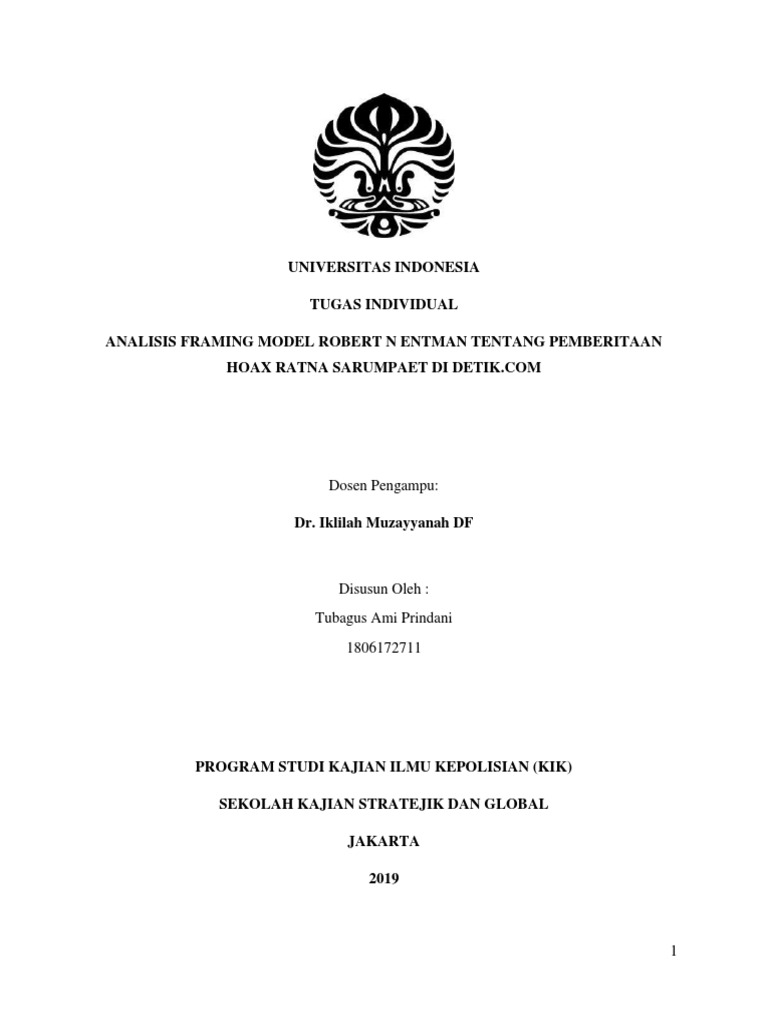 UNIVERSITAS INDONESIA

TUGAS INDIVIDUAL

ANALISIS FRAMING MODEL ROBERT N ENTMAN TENTANG PEMBERITAAN HOAX RATNA SARUMPAET DI DETIK.COM

Dosen Pengampu:

Dr. Iklilah Muzayyanah DF

Disusun Oleh :

Tubagus Ami Prindani

1806172711

PROGRAM STUDI KAJIAN ILMU KEPOLISIAN (KIK)

SEKOLAH KAJIAN STRATEJIK DAN GLOBAL

JAKARTA

2019

1